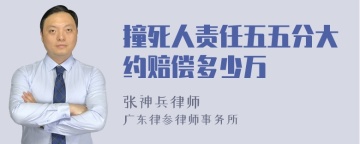 撞死人责任五五分大约赔偿多少万

张神兵律师
广东律参律师事务所